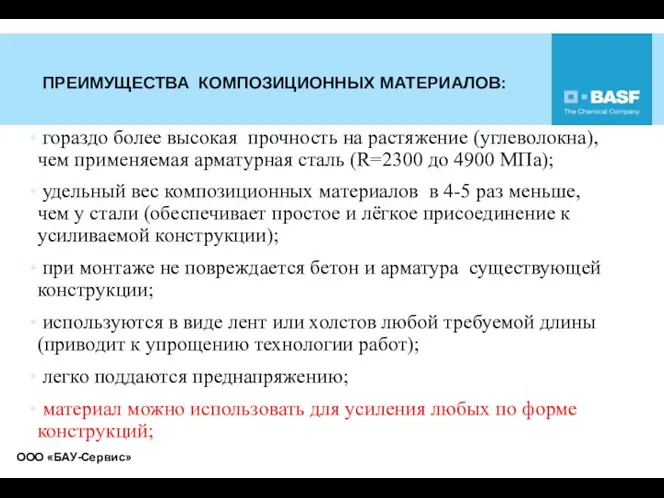 ПРЕИМУЩЕСТВА КОМПОЗИЦИОННЫХ МАТЕРИАЛОВ:

BASF
The Chemical Company

• гораздо более высокая прочность на растяжение (углеволокна), чем применяемая арматурная сталь (R=2300 до 4900 МПа);

• удельный вес композиционных материалов в 4-5 раз меньше, чем у стали (обеспечивает простое и лёгкое присоединение к усиливаемой конструкции);

• при монтаже не повреждается бетон и арматура существующей конструкции;

• используются в виде лент или холстов любой требуемой длины (приводит к упрощению технологии работ);

• легко поддаются преднапряжению;

• материал можно использовать для усиления любых по форме конструкций;

ООО «БАУ-Сервис»